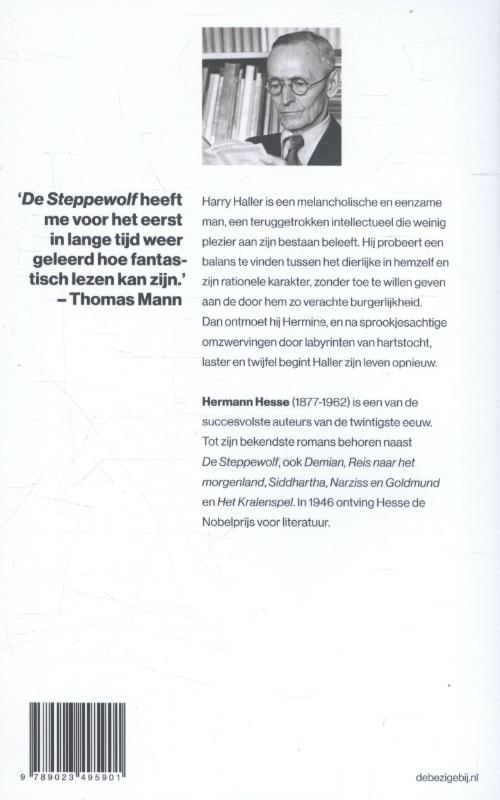 'De Steppewolf heeft me voor het eerst in lange tijd weer geleerd hoe fantastisch lezen kan zijn.'
– Thomas Mann

Harry Haller is een melancholische en eenzame man, een teruggetrokken intellectueel die weinig plezier aan zijn bestaan beleeft. Hij probeert een balans te vinden tussen het dierlijke in hemzelf en zijn rationele karakter, zonder toe te willen geven aan de door hem zo verachte burgerlijkheid. Dan ontmoet hij Hermine, en na sprookjesachtige omzwervingen door labyrinten van hartstocht, laster en twijfel begint Haller zijn leven opnieuw.

Hermann Hesse (1877-1962) is een van de succesvolste auteurs van de twintigste eeuw. Tot zijn bekendste romans behoren naast De Steppewolf, ook Demian, Reis naar het morgenland, Siddhartha, Narziss en Goldmund en Het Kralenspel. In 1946 ontving Hesse de Nobelprijs voor literatuur.

9 789023 495901

debezigebij.nl